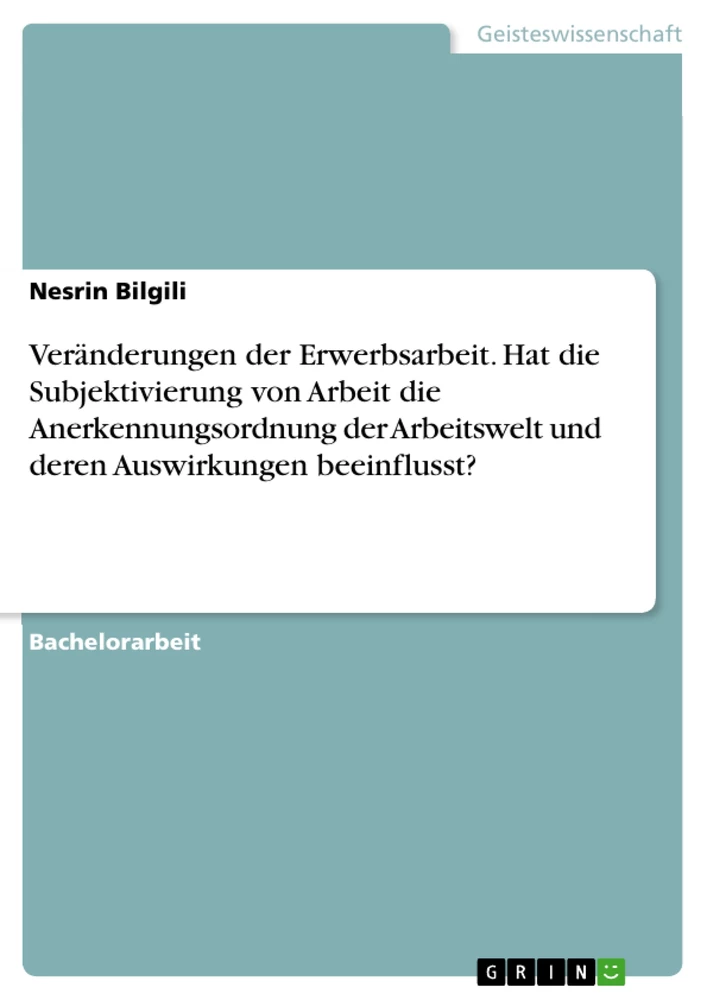 Geisteswissenschaft

Nesrin Bilgili

Veränderungen der Erwerbsarbeit. Hat die Subjektivierung von Arbeit die Anerkennungsordnung der Arbeitswelt und deren Auswirkungen beeinflusst?

Bachelorarbeit

GRIN